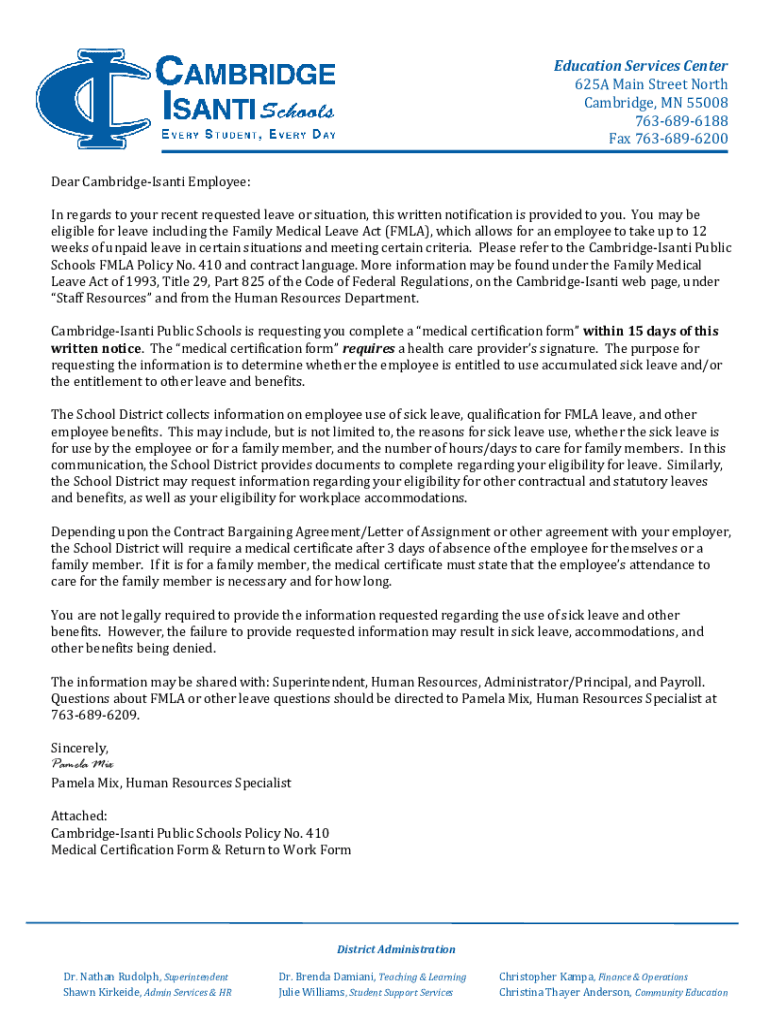 CAMBRIDGE ISANTI Schools
EVERY STUDENT, EVERY DAY

Education Services Center
625A Main Street North
Cambridge, MN 55008
763-689-6188
Fax 763-689-6200

Dear Cambridge-Isanti Employee:

In regards to your recent requested leave or situation, this written notification is provided to you. You may be eligible for leave including the Family Medical Leave Act (FMLA), which allows for an employee to take up to 12 weeks of unpaid leave in certain situations and meeting certain criteria. Please refer to the Cambridge-Isanti Public Schools FMLA Policy No. 410 and contract language. More information may be found under the Family Medical Leave Act of 1993, Title 29, Part 825 of the Code of Federal Regulations, on the Cambridge-Isanti web page, under "Staff Resources" and from the Human Resources Department.

Cambridge-Isanti Public Schools is requesting you complete a "medical certification form" within 15 days of this written notice. The "medical certification form" requires a health care provider's signature. The purpose for requesting the information is to determine whether the employee is entitled to use accumulated sick leave and/or the entitlement to other leave and benefits.

The School District collects information on employee use of sick leave, qualification for FMLA leave, and other employee benefits. This may include, but is not limited to, the reasons for sick leave use, whether the sick leave is for use by the employee or for a family member, and the number of hours/days to care for family members. In this communication, the School District provides documents to complete regarding your eligibility for leave. Similarly, the School District may request information regarding your eligibility for other contractual and statutory leaves and benefits, as well as your eligibility for workplace accommodations.

Depending upon the Contract Bargaining Agreement/Letter of Assignment or other agreement with your employer, the School District will require a medical certificate after 3 days of absence of the employee for themselves or a family member. If it is for a family member, the medical certificate must state that the employee's attendance to care for the family member is necessary and for how long.

You are not legally required to provide the information requested regarding the use of sick leave and other benefits. However, the failure to provide requested information may result in sick leave, accommodations, and other benefits being denied.

The information may be shared with: Superintendent, Human Resources, Administrator/Principal, and Payroll. Questions about FMLA or other leave questions should be directed to Pamela Mix, Human Resources Specialist at 763-689-6209.

Sincerely,
Pamela Mix
Pamela Mix, Human Resources Specialist

Attached:
Cambridge-Isanti Public Schools Policy No. 410
Medical Certification Form & Return to Work Form

District Administration

Dr. Nathan Rudolph, Superintendent
Shawn Kirkeide, Admin Services & HR

Dr. Brenda Damiani, Teaching & Learning
Julie Williams, Student Support Services

Christopher Kampa, Finance & Operations
Christina Thayer Anderson, Community Education